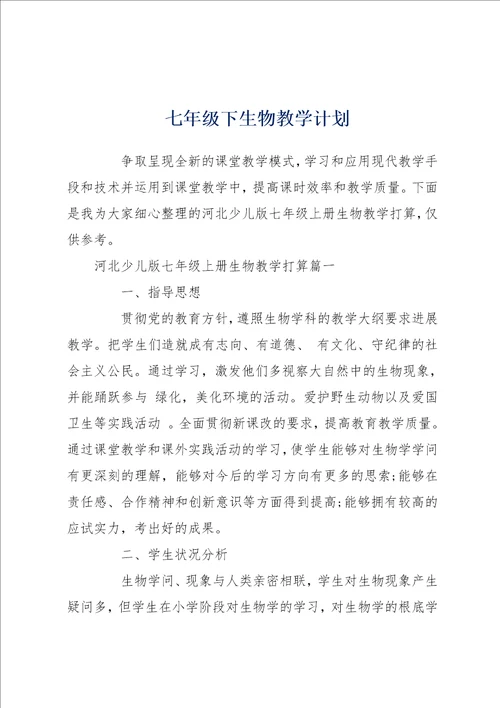 七年级下生物教学计划

争取呈现全新的课堂教学模式，学习和应用现代教学手段和技术并运用到课堂教学中，提高课时效率和教学质量。下面是我为大家细心整理的河北少儿版七年级上册生物教学打算，仅供参考。

河北少儿版七年级上册生物教学打算篇一

一、指导思想

贯彻党的教育方针，遵照生物学科的教学大纲要求进展教学。把学生们造就成有志向、有道德、 有文化、守纪律的社会主义公民。通过学习，激发他们多视察大自然中的生物现象，并能踊跃参与 绿化，美化环境的活动。爱护野生动物以及爱国卫生等实践活动 。全面贯彻新课改的要求，提高教育教学质量。通过课堂教学和课外实践活动的学习，使学生能够对生物学学问有更深刻的理解，能够对今后的学习方向有更多的思索;能够在责任感、合作精神和创新意识等方面得到提高;能够拥有较高的应试实力，考出好的成果。

二、学生状况分析

生物学问、现象与人类亲密相联，学生对生物现象产生疑问多，但学生在小学阶段对生物学的学习，对生物学的根底学